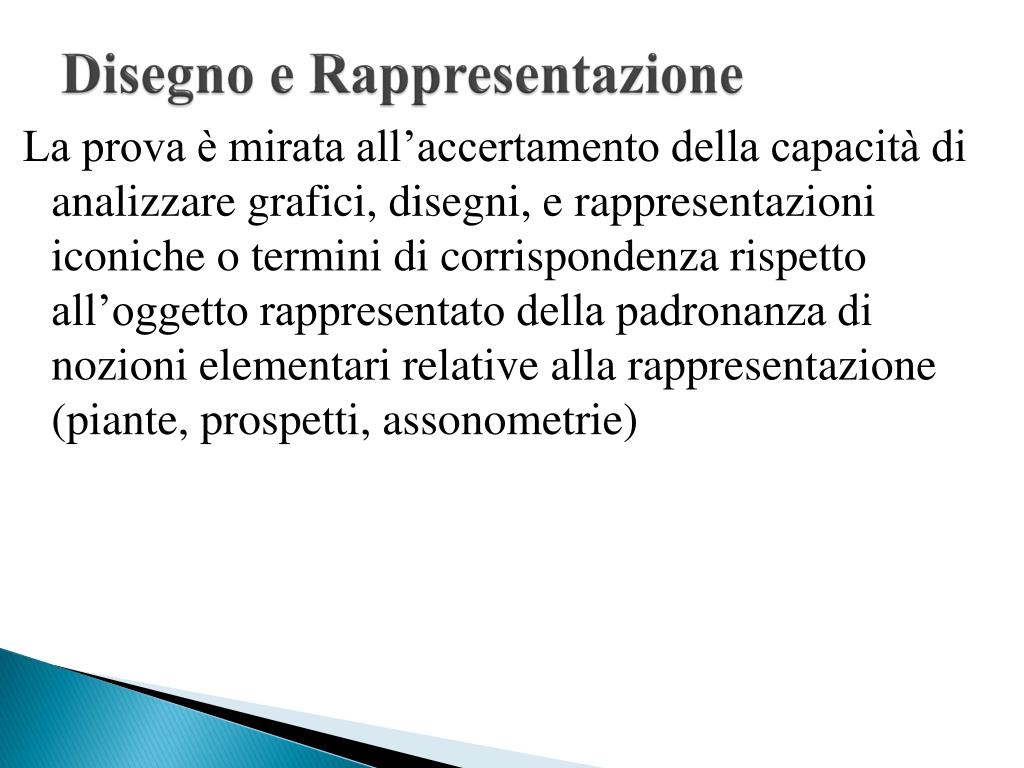 Disegno e Rappresentazione

La prova è mirata all’accertamento della capacità di analizzare grafici, disegni, e rappresentazioni iconiche o termini di corrispondenza rispetto all’oggetto rappresentato della padronanza di nozioni elementari relative alla rappresentazione (piante, prospetti, assonometrie)